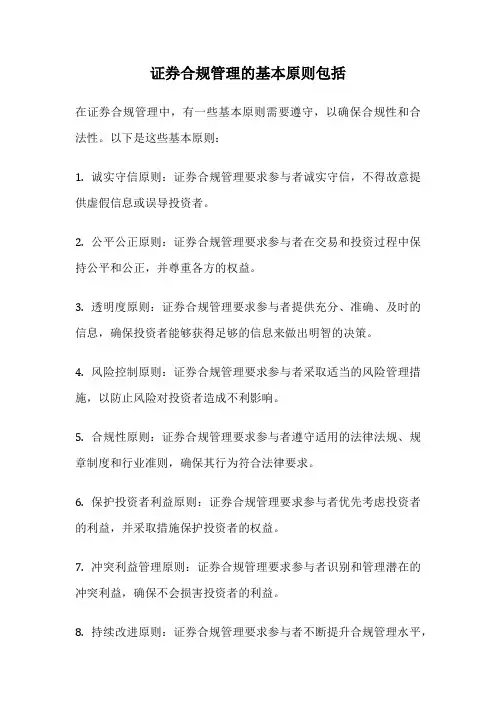 证券合规管理的基本原则包括

在证券合规管理中，有一些基本原则需要遵守，以确保合规性和合法性。以下是这些基本原则：

1. 诚实守信原则：证券合规管理要求参与者诚实守信，不得故意提供虚假信息或误导投资者。

2. 公平公正原则：证券合规管理要求参与者在交易和投资过程中保持公平和公正，并尊重各方的权益。

3. 透明度原则：证券合规管理要求参与者提供充分、准确、及时的信息，确保投资者能够获得足够的信息来做出明智的决策。

4. 风险控制原则：证券合规管理要求参与者采取适当的风险管理措施，以防止风险对投资者造成不利影响。

5. 合规性原则：证券合规管理要求参与者遵守适用的法律法规、规章制度和行业准则，确保其行为符合法律要求。

6. 保护投资者利益原则：证券合规管理要求参与者优先考虑投资者的利益，并采取措施保护投资者的权益。

7. 冲突利益管理原则：证券合规管理要求参与者识别和管理潜在的冲突利益，确保不会损害投资者的利益。

8. 持续改进原则：证券合规管理要求参与者不断提升合规管理水平，